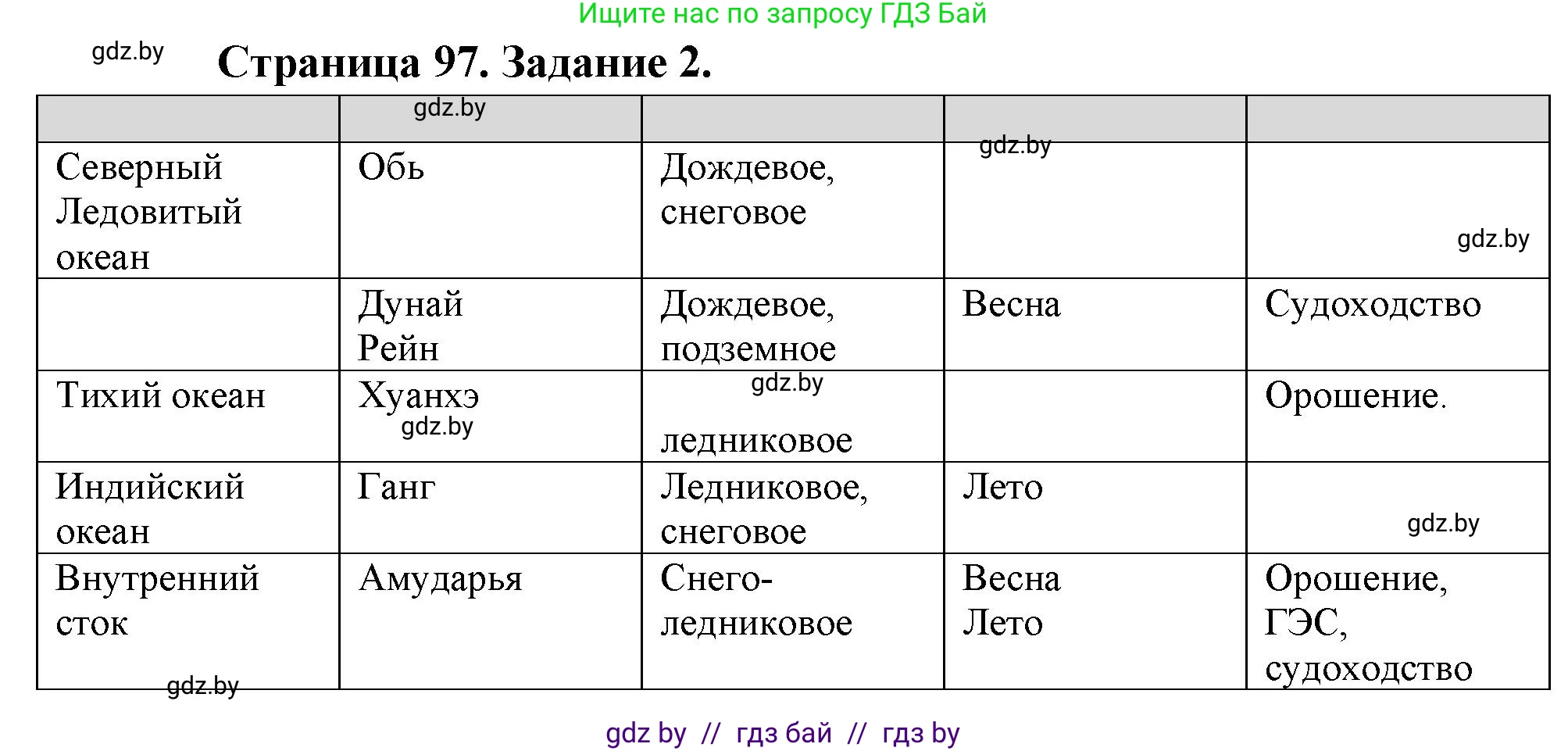 Ищите нас по запросу ГДЗ Бай

gdz.by

Страница 97. Задание 2.

| | gdz.by | | | |
|---|---|---|---|---|
| Северный Ледовитый океан | Обь | Дождевое, снеговое | gdz.by | gdz.by |
| | Дунай Рейн | Дождевое, подземное | Весна | Судоходство |
| Тихий океан | Хуанхэ gdz.by | gdz.by ледниковое | | Орошение. |
| Индийский океан | Ганг | Ледниковое, снеговое | Лето | gdz.by |
| Внутренний сток gdz.by | Амударья | Снего-ледниковое | Весна Лето | Орошение, ГЭС, судоходство |

gdz by // гдз бай // гдз by